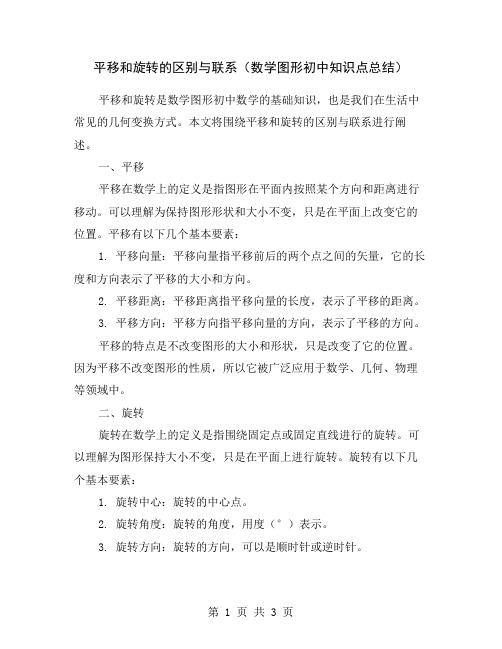 平移和旋转的区别与联系（数学图形初中知识点总结）

平移和旋转是数学图形初中数学的基础知识，也是我们在生活中常见的几何变换方式。本文将围绕平移和旋转的区别与联系进行阐述。

一、平移

平移在数学上的定义是指图形在平面内按照某个方向和距离进行移动。可以理解为保持图形形状和大小不变，只是在平面上改变它的位置。平移有以下几个基本要素：

1. 平移向量：平移向量指平移前后的两个点之间的矢量，它的长度和方向表示了平移的大小和方向。

2. 平移距离：平移距离指平移向量的长度，表示了平移的距离。

3. 平移方向：平移方向指平移向量的方向，表示了平移的方向。

平移的特点是不改变图形的大小和形状，只是改变了它的位置。因为平移不改变图形的性质，所以它被广泛应用于数学、几何、物理等领域中。

二、旋转

旋转在数学上的定义是指围绕固定点或固定直线进行的旋转。可以理解为图形保持大小不变，只是在平面上进行旋转。旋转有以下几个基本要素：

1. 旋转中心：旋转的中心点。

2. 旋转角度：旋转的角度，用度（°）表示。

3. 旋转方向：旋转的方向，可以是顺时针或逆时针。

第 1 页 共 3 页